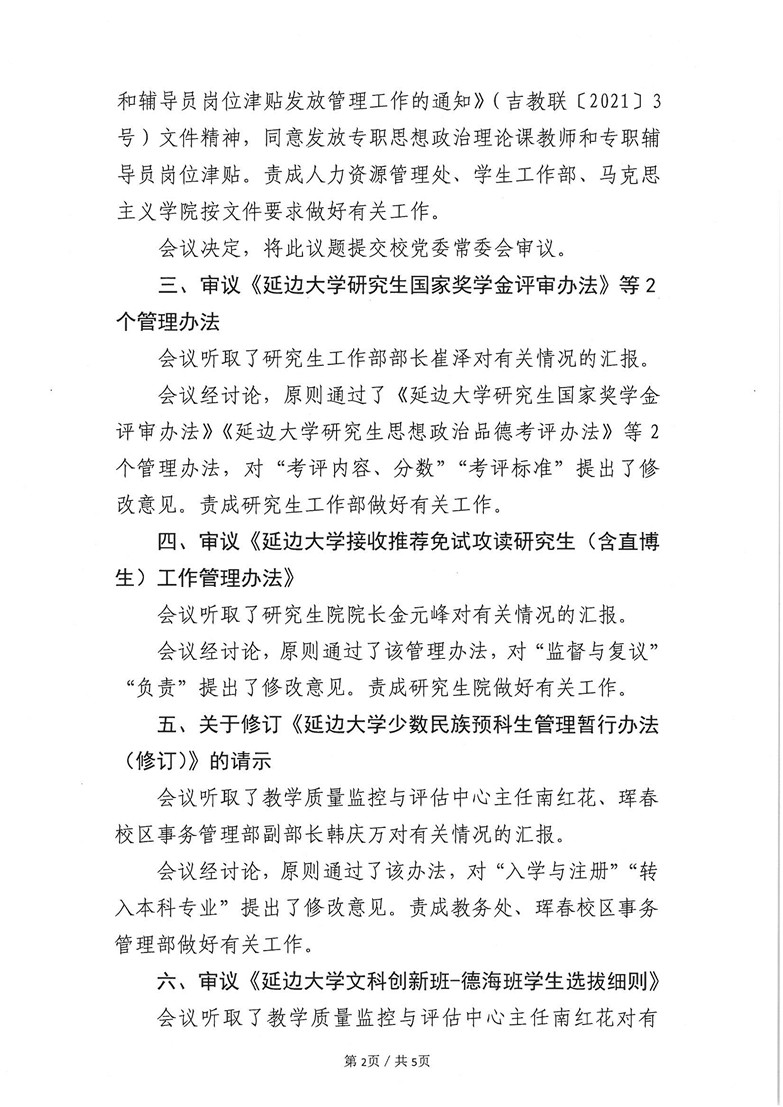 和辅导员岗位津贴发放管理工作的通知》（吉教联〔2021〕3号）文件精神，同意发放专职思想政治理论课教师和专职辅导员岗位津贴。责成人力资源管理处、学生工作部、马克思主义学院按文件要求做好有关工作。

会议决定，将此议题提交校党委常委会审议。

三、审议《延边大学研究生国家奖学金评审办法》等2个管理办法

会议听取了研究生工作部部长崔泽对有关情况的汇报。

会议经讨论，原则通过了《延边大学研究生国家奖学金评审办法》《延边大学研究生思想政治品德考评办法》等2个管理办法，对“考评内容、分数”“考评标准”提出了修改意见。责成研究生工作部做好有关工作。

四、审议《延边大学接收推荐免试攻读研究生（含直博生）工作管理办法》

会议听取了研究生院院长金元峰对有关情况的汇报。

会议经讨论，原则通过了该管理办法，对“监督与复议”“负责”提出了修改意见。责成研究生院做好有关工作。

五、关于修订《延边大学少数民族预科生管理暂行办法（修订）》的请示

会议听取了教学质量监控与评估中心主任南红花、珲春校区事务管理部副部长韩庆万对有关情况的汇报。

会议经讨论，原则通过了该办法，对“入学与注册”“转入本科专业”提出了修改意见。责成教务处、珲春校区事务管理部做好有关工作。

六、审议《延边大学文科创新班-德海班学生选拔细则》

会议听取了教学质量监控与评估中心主任南红花对有

第2页 / 共5页